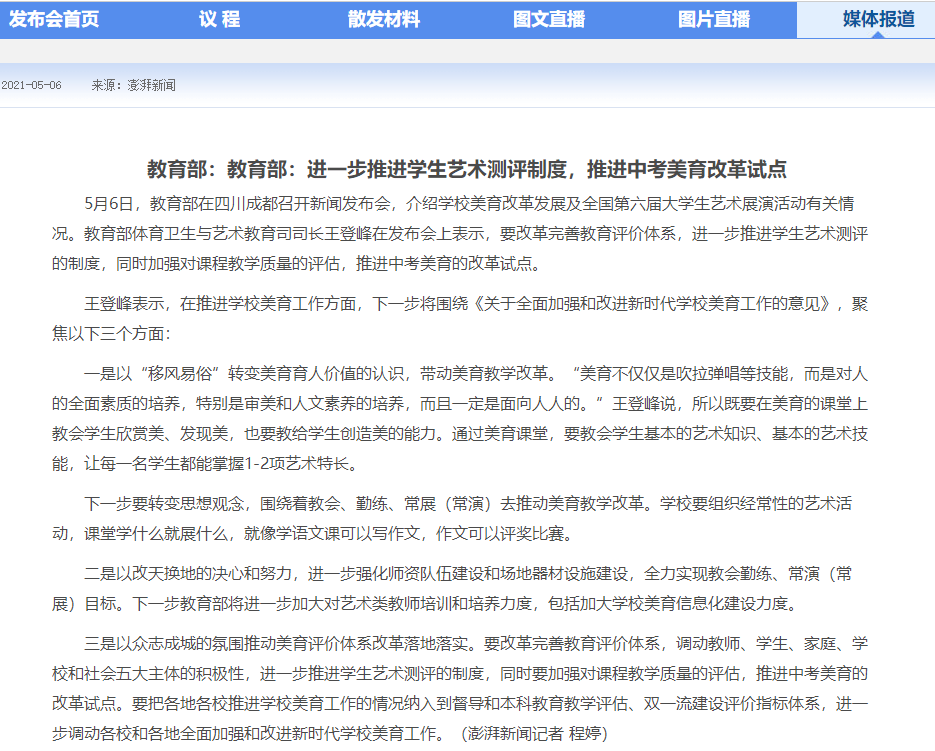 发布会首页　议 程　散发材料　图文直播　图片直播　媒体报道

2021-05-06　来源：澎湃新闻

教育部：教育部：进一步推进学生艺术测评制度，推进中考美育改革试点

5月6日，教育部在四川成都召开新闻发布会，介绍学校美育改革发展及全国第六届大学生艺术展演活动有关情况。教育部体育卫生与艺术教育司司长王登峰在发布会上表示，要改革完善教育评价体系，进一步推进学生艺术测评的制度，同时加强对课程教学质量的评估，推进中考美育的改革试点。

王登峰表示，在推进学校美育工作方面，下一步将围绕《关于全面加强和改进新时代学校美育工作的意见》，聚焦以下三个方面：

一是以“移风易俗”转变美育育人价值的认识，带动美育教学改革。“美育不仅仅是吹拉弹唱等技能，而是对人的全面素质的培养，特别是审美和人文素养的培养，而且一定是面向人人的。”王登峰说，所以既要在美育的课堂上教会学生欣赏美、发现美，也要教给学生创造美的能力。通过美育课堂，要教会学生基本的艺术知识、基本的艺术技能，让每一名学生都能掌握1-2项艺术特长。

下一步要转变思想观念，围绕着教会、勤练、常展（常演）去推动美育教学改革。学校要组织经常性的艺术活动，课堂学什么就展什么，就像学语文课可以写作文，作文可以评奖比赛。

二是以改天换地的决心和努力，进一步强化师资队伍建设和场地器材设施建设，全力实现教会勤练、常演（常展）目标。下一步教育部将进一步加大对艺术类教师培训和培养力度，包括加大学校美育信息化建设力度。

三是以众志成城的氛围推动美育评价体系改革落地落实。要改革完善教育评价体系，调动教师、学生、家庭、学校和社会五大主体的积极性，进一步推进学生艺术测评的制度，同时要加强对课程教学质量的评估，推进中考美育的改革试点。要把各地各校推进学校美育工作的情况纳入到督导和本科教育教学评估、双一流建设评价指标体系，进一步调动各校和各地全面加强和改进新时代学校美育工作。（澎湃新闻记者 程婷）